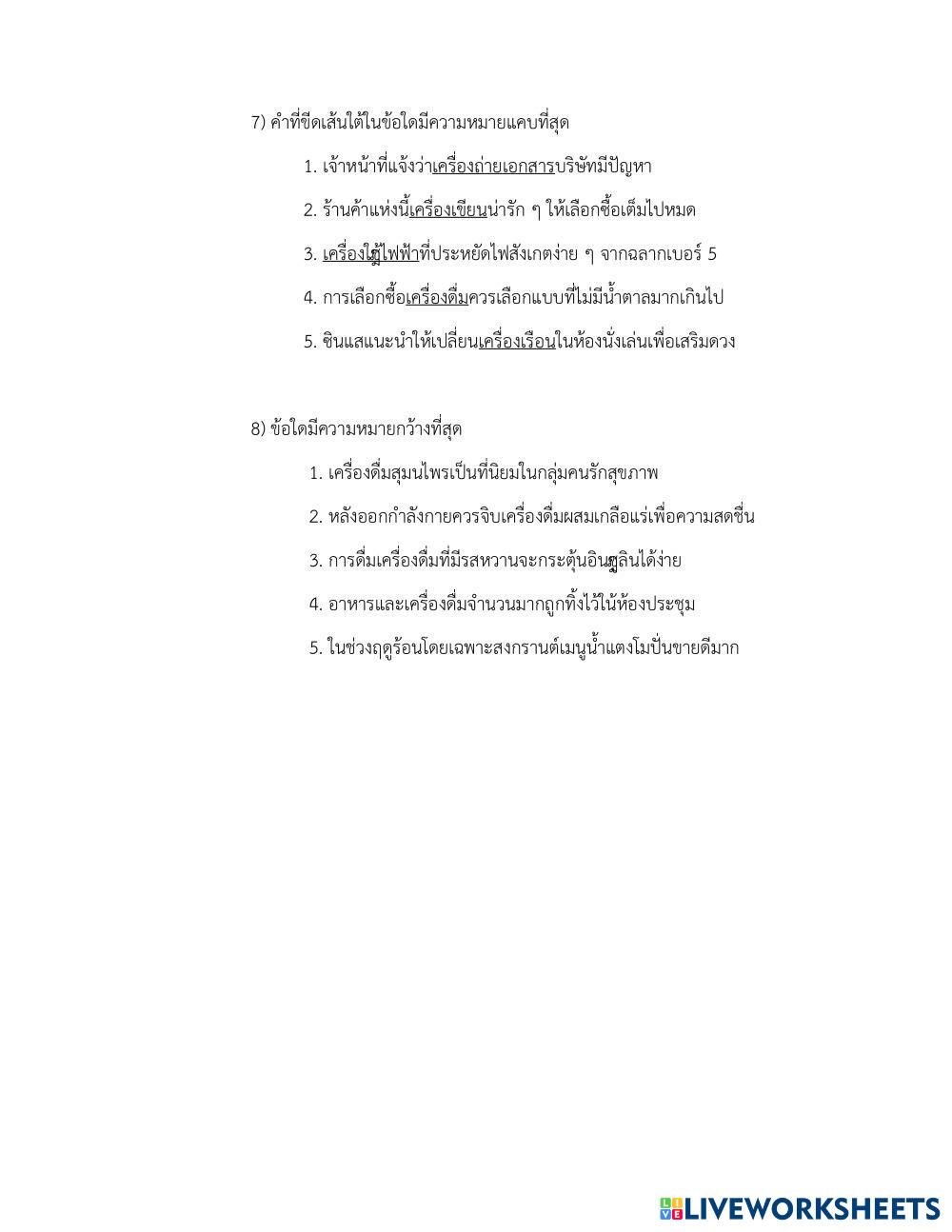 7) คำที่ขีดเส้นใต้ในข้อใดมีความหมายแคบที่สุด

1. เจ้าหน้าที่แจ้งว่าเครื่องถ่ายเอกสารบริษัทมีปัญหา

2. ร้านค้าแห่งนี้เครื่องเขียนน่ารัก ๆ ให้เลือกซื้อเต็มไปหมด

3. เครื่องใช้ไฟฟ้าที่ประหยัดไฟสังเกตง่าย ๆ จากฉลากเบอร์ 5

4. การเลือกซื้อเครื่องดื่มควรเลือกแบบที่ไม่มีน้ำตาลมากเกินไป

5. ซินแสแนะนำให้เปลี่ยนเครื่องเรือนในห้องนั่งเล่นเพื่อเสริมดวง

8) ข้อใดมีความหมายกว้างที่สุด

1. เครื่องดื่มสมุนไพรเป็นที่นิยมในกลุ่มคนรักสุขภาพ

2. หลังออกกำลังกายควรจิบเครื่องดื่มผสมเกลือแร่เพื่อความสดชื่น

3. การดื่มเครื่องดื่มที่มีรสหวานจะกระตุ้นอินซูลินได้ง่าย

4. อาหารและเครื่องดื่มจำนวนมากถูกทิ้งไว้ในห้องประชุม

5. ในช่วงฤดูร้อนโดยเฉพาะสงกรานต์เมนูน้ำแตงโมปั่นขายดีมาก

LIVEWORKSHEETS